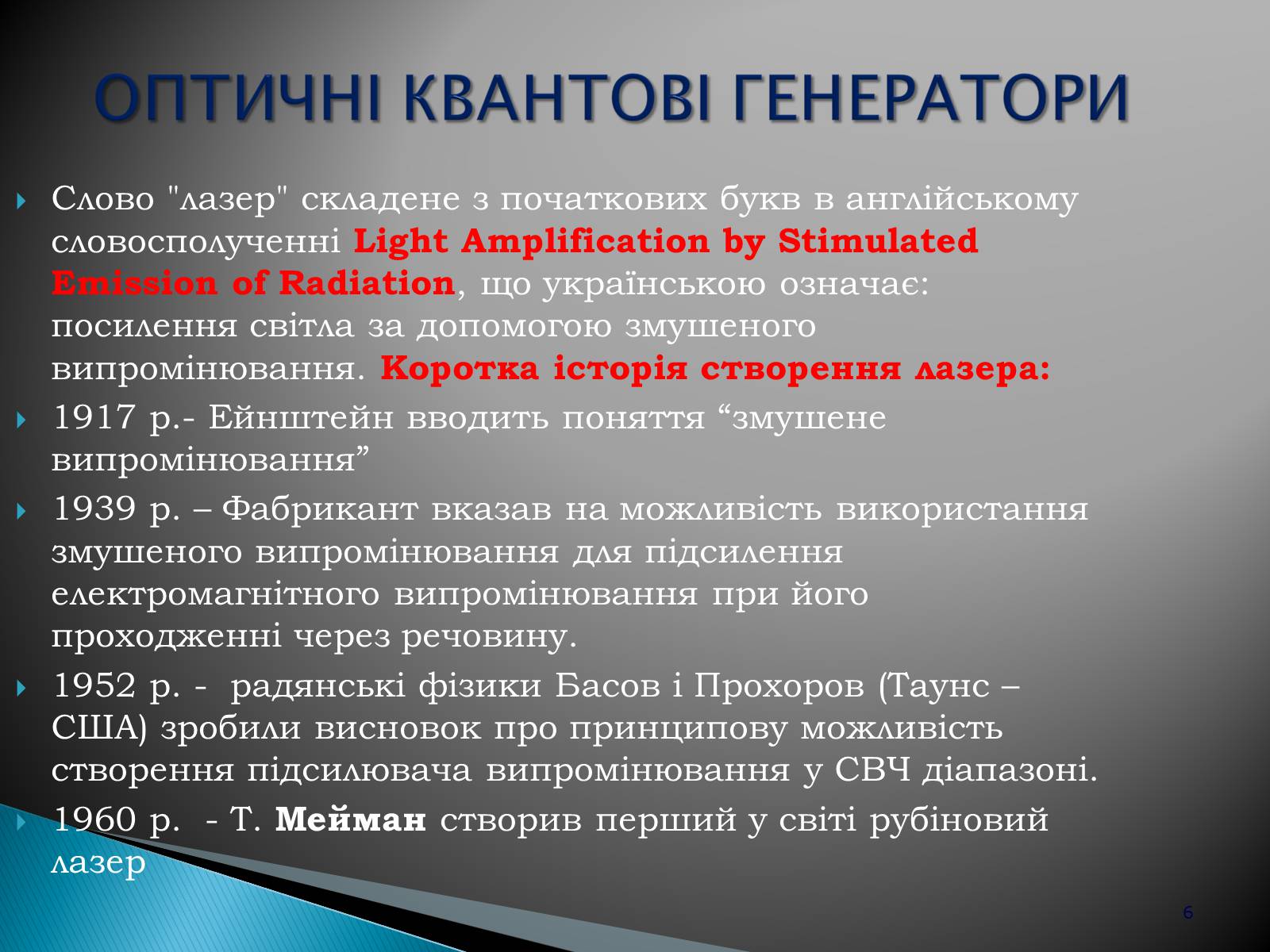 ОПТИЧНІ КВАНТОВІ ГЕНЕРАТОРИ

Слово "лазер" складене з початкових букв в англійському словосполученні Light Amplification by Stimulated Emission of Radiation, що українською означає: посилення світла за допомогою змушеного випромінювання. Коротка історія створення лазера:

1917 р.- Ейнштейн вводить поняття “змушене випромінювання”

1939 р. – Фабрикант вказав на можливість використання змушеного випромінювання для підсилення електромагнітного випромінювання при його проходженні через речовину.

1952 р. - радянські фізики Басов і Прохоров (Таунс – США) зробили висновок про принципову можливість створення підсилювача випромінювання у СВЧ діапазоні.

1960 р. - Т. Мейман створив перший у світі рубіновий лазер

6